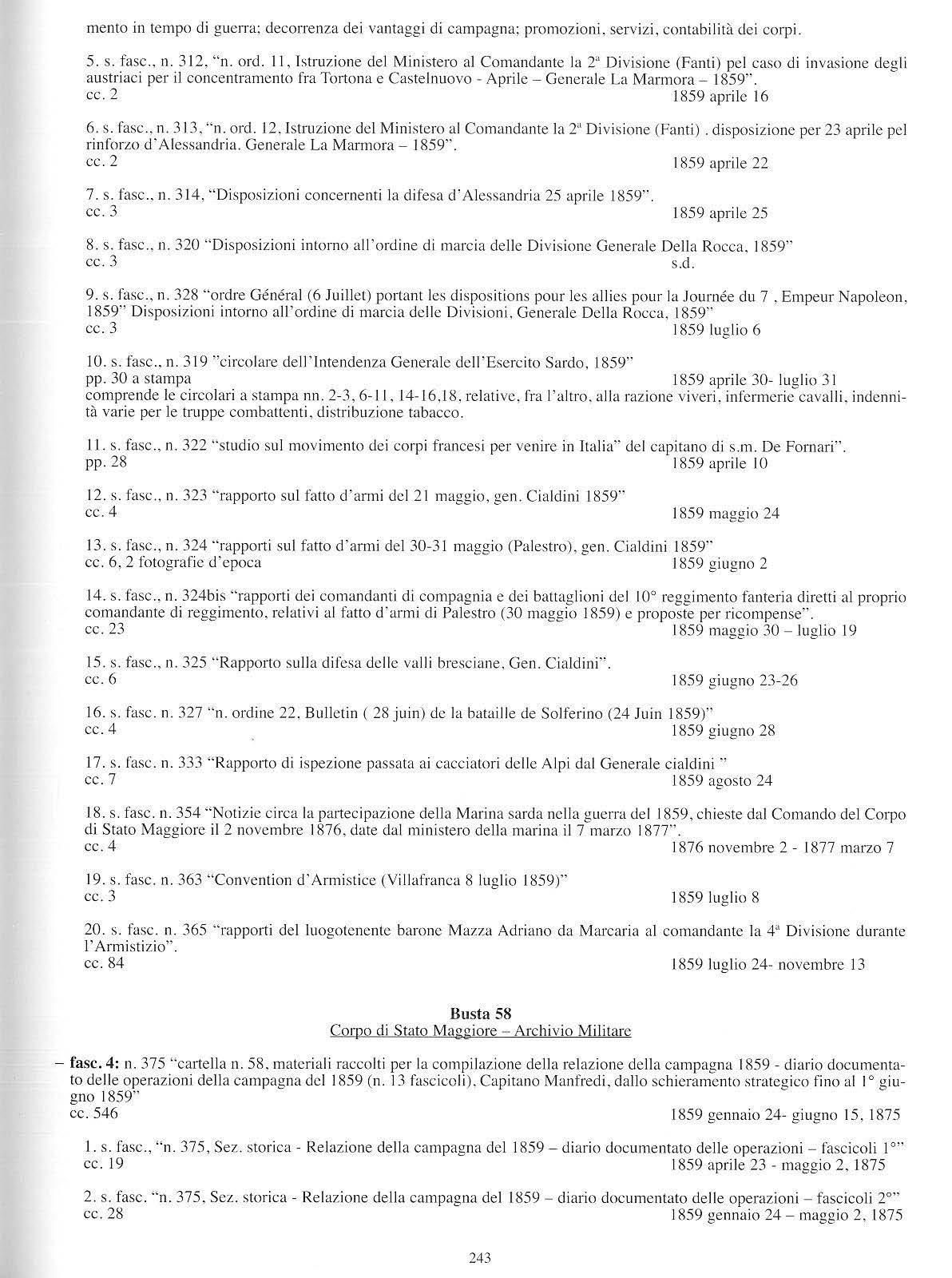 mento in tempo di guerra; decorrenza dei vantaggi di campagna; promozioni, servizi, contabilità dei corpi.

5. s. fasc., n. 312, "n. ord. 11, Istruzione del Ministero al Comandante la 2ª Divisione (Fanti) pel caso di invasione degli austriaci per il concentramento fra Tortona e Castelnuovo - Aprile – Generale La Marmora – 1859".
cc. 2 1859 aprile 16

6. s. fasc., n. 313, "n. ord. 12, Istruzione del Ministero al Comandante la 2ª Divisione (Fanti) . disposizione per 23 aprile pel rinforzo d'Alessandria. Generale La Marmora – 1859".
cc. 2 1859 aprile 22

7. s. fasc., n. 314, "Disposizioni concernenti la difesa d'Alessandria 25 aprile 1859".
cc. 3 1859 aprile 25

8. s. fasc., n. 320 "Disposizioni intorno all'ordine di marcia delle Divisione Generale Della Rocca, 1859"
cc. 3 s.d.

9. s. fasc., n. 328 "ordre Général (6 Juillet) portant les dispositions pour les allies pour la Journée du 7 , Empeur Napoleon, 1859" Disposizioni intorno all'ordine di marcia delle Divisioni, Generale Della Rocca, 1859"
cc. 3 1859 luglio 6

10. s. fasc., n. 319 "circolare dell'Intendenza Generale dell'Esercito Sardo, 1859"
pp. 30 a stampa 1859 aprile 30- luglio 31
comprende le circolari a stampa nn. 2-3, 6-11, 14-16,18, relative, fra l'altro, alla razione viveri, infermerie cavalli, indennità varie per le truppe combattenti, distribuzione tabacco.

11. s. fasc., n. 322 "studio sul movimento dei corpi francesi per venire in Italia" del capitano di s.m. De Fornari".
pp. 28 1859 aprile 10

12. s. fasc., n. 323 "rapporto sul fatto d'armi del 21 maggio, gen. Cialdini 1859"
cc. 4 1859 maggio 24

13. s. fasc., n. 324 "rapporti sul fatto d'armi del 30-31 maggio (Palestro), gen. Cialdini 1859"
cc. 6, 2 fotografie d'epoca 1859 giugno 2

14. s. fasc., n. 324bis "rapporti dei comandanti di compagnia e dei battaglioni del 10° reggimento fanteria diretti al proprio comandante di reggimento, relativi al fatto d'armi di Palestro (30 maggio 1859) e proposte per ricompense".
cc. 23 1859 maggio 30 – luglio 19

15. s. fasc., n. 325 "Rapporto sulla difesa delle valli bresciane, Gen. Cialdini".
cc. 6 1859 giugno 23-26

16. s. fasc. n. 327 "n. ordine 22, Bulletin ( 28 juin) de la bataille de Solferino (24 Juin 1859)"
cc. 4 1859 giugno 28

17. s. fasc. n. 333 "Rapporto di ispezione passata ai cacciatori delle Alpi dal Generale cialdini "
cc. 7 1859 agosto 24

18. s. fasc. n. 354 "Notizie circa la partecipazione della Marina sarda nella guerra del 1859, chieste dal Comando del Corpo di Stato Maggiore il 2 novembre 1876, date dal ministero della marina il 7 marzo 1877".
cc. 4 1876 novembre 2 - 1877 marzo 7

19. s. fasc. n. 363 "Convention d'Armistice (Villafranca 8 luglio 1859)"
cc. 3 1859 luglio 8

20. s. fasc. n. 365 "rapporti del luogotenente barone Mazza Adriano da Marcaria al comandante la 4ª Divisione durante l'Armistizio".
cc. 84 1859 luglio 24- novembre 13

Busta 58
Corpo di Stato Maggiore – Archivio Militare

– fasc. 4: n. 375 "cartella n. 58, materiali raccolti per la compilazione della relazione della campagna 1859 - diario documentato delle operazioni della campagna del 1859 (n. 13 fascicoli), Capitano Manfredi, dallo schieramento strategico fino al 1° giugno 1859"
cc. 546 1859 gennaio 24- giugno 15, 1875

1. s. fasc., "n. 375, Sez. storica - Relazione della campagna del 1859 – diario documentato delle operazioni – fascicoli 1°"
cc. 19 1859 aprile 23 - maggio 2, 1875

2. s. fasc. "n. 375, Sez. storica - Relazione della campagna del 1859 – diario documentato delle operazioni – fascicoli 2°"
cc. 28 1859 gennaio 24 – maggio 2, 1875

243